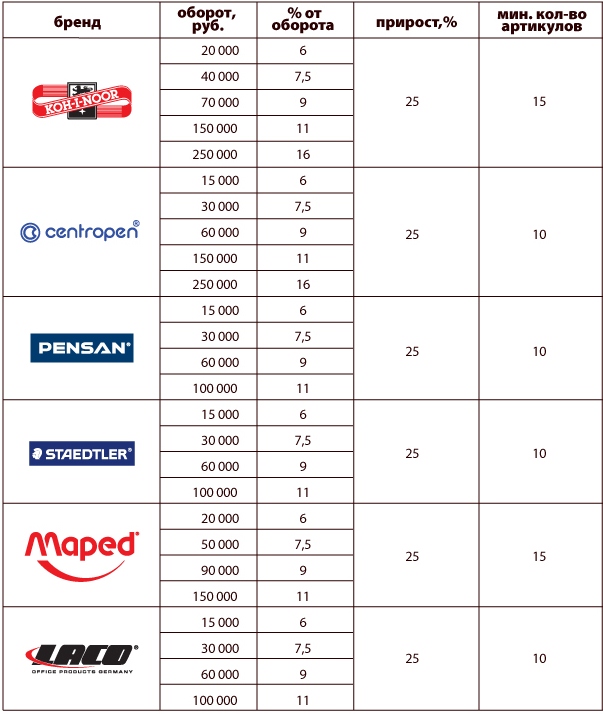 | бренд | оборот, руб. | % от оборота | прирост,% | мин. кол-во артикулов |
|---|---|---|---|---|
| KOH-I-NOOR | 20 000 | 6 | 25 | 15 |
| | 40 000 | 7,5 | | |
| | 70 000 | 9 | | |
| | 150 000 | 11 | | |
| | 250 000 | 16 | | |
| centropen® | 15 000 | 6 | 25 | 10 |
| | 30 000 | 7,5 | | |
| | 60 000 | 9 | | |
| | 150 000 | 11 | | |
| | 250 000 | 16 | | |
| PENSAN® | 15 000 | 6 | 25 | 10 |
| | 30 000 | 7,5 | | |
| | 60 000 | 9 | | |
| | 100 000 | 11 | | |
| STAEDTLER® | 15 000 | 6 | 25 | 10 |
| | 30 000 | 7,5 | | |
| | 60 000 | 9 | | |
| | 100 000 | 11 | | |
| Maped® | 20 000 | 6 | 25 | 15 |
| | 50 000 | 7,5 | | |
| | 90 000 | 9 | | |
| | 150 000 | 11 | | |
| LACO® OFFICE PRODUCTS GERMANY | 15 000 | 6 | 25 | 10 |
| | 30 000 | 7,5 | | |
| | 60 000 | 9 | | |
| | 100 000 | 11 | | |